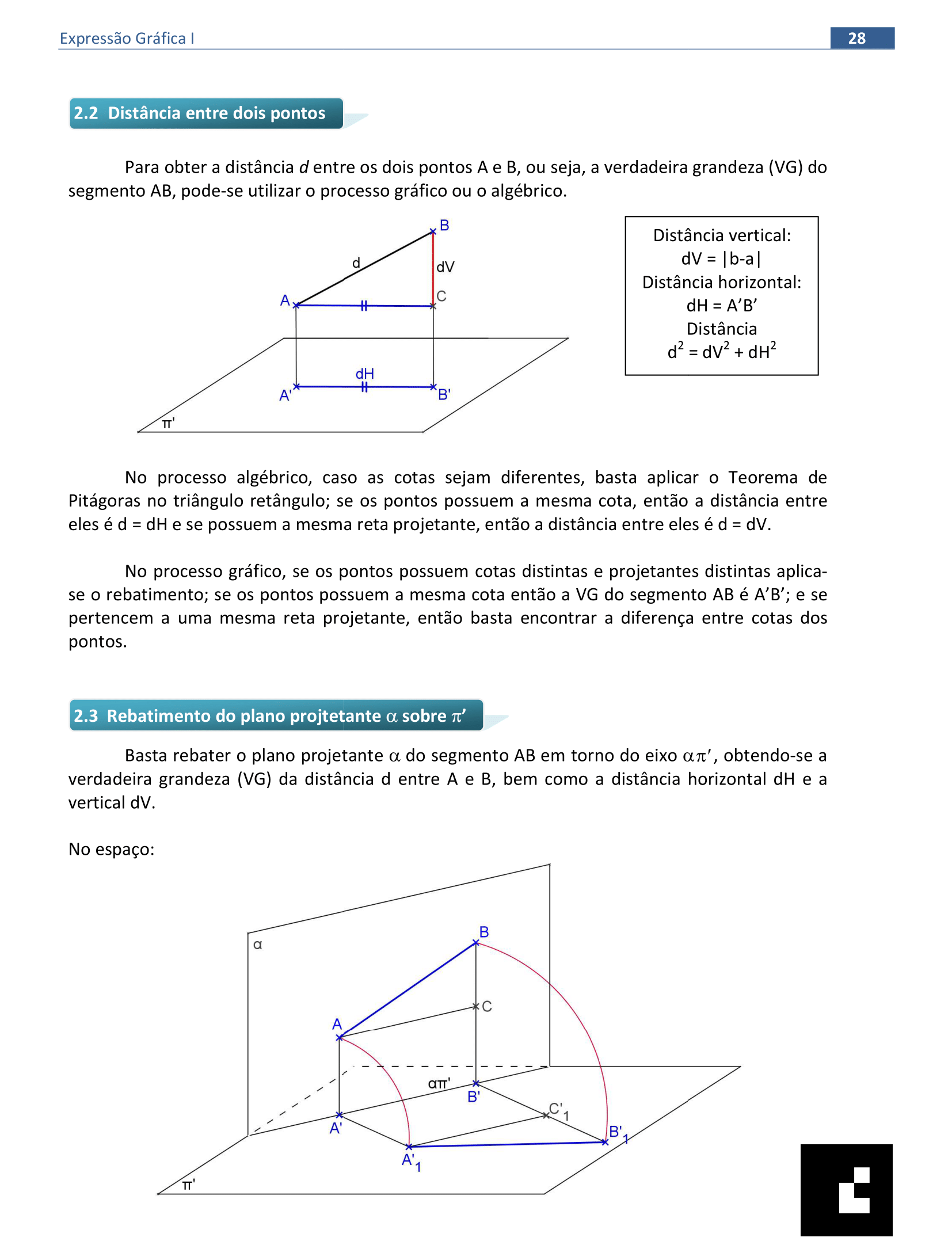 Expressão Gráfica I 28

2.2 Distância entre dois pontos

Para obter a distância *d* entre os dois pontos A e B, ou seja, a verdadeira grandeza (VG) do segmento AB, pode-se utilizar o processo gráfico ou o algébrico.

B
d
dV
A
C
dH
A'
B'
π'

Distância vertical:
dV = |b-a|
Distância horizontal:
dH = A'B'
Distância
$d^2 = dV^2 + dH^2$

No processo algébrico, caso as cotas sejam diferentes, basta aplicar o Teorema de Pitágoras no triângulo retângulo; se os pontos possuem a mesma cota, então a distância entre eles é d = dH e se possuem a mesma reta projetante, então a distância entre eles é d = dV.

No processo gráfico, se os pontos possuem cotas distintas e projetantes distintas aplica-se o rebatimento; se os pontos possuem a mesma cota então a VG do segmento AB é A'B'; e se pertencem a uma mesma reta projetante, então basta encontrar a diferença entre cotas dos pontos.

2.3 Rebatimento do plano projtetante $\alpha$ sobre $\pi'$

Basta rebater o plano projetante $\alpha$ do segmento AB em torno do eixo $\alpha\pi'$, obtendo-se a verdadeira grandeza (VG) da distância d entre A e B, bem como a distância horizontal dH e a vertical dV.

No espaço:

α
B
C
A
απ'
B'
C'1
A'
B'1
A'1
π'